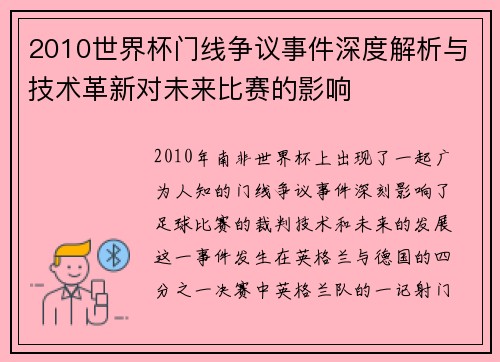 2010世界杯门线争议事件深度解析与技术革新对未来比赛的影响

2010年南非世界杯上出现了一起广为人知的门线争议事件深刻影响了足球比赛的裁判技术和未来的发展这一事件发生在英格兰与德国的四分之一决赛中英格兰队的一记射门